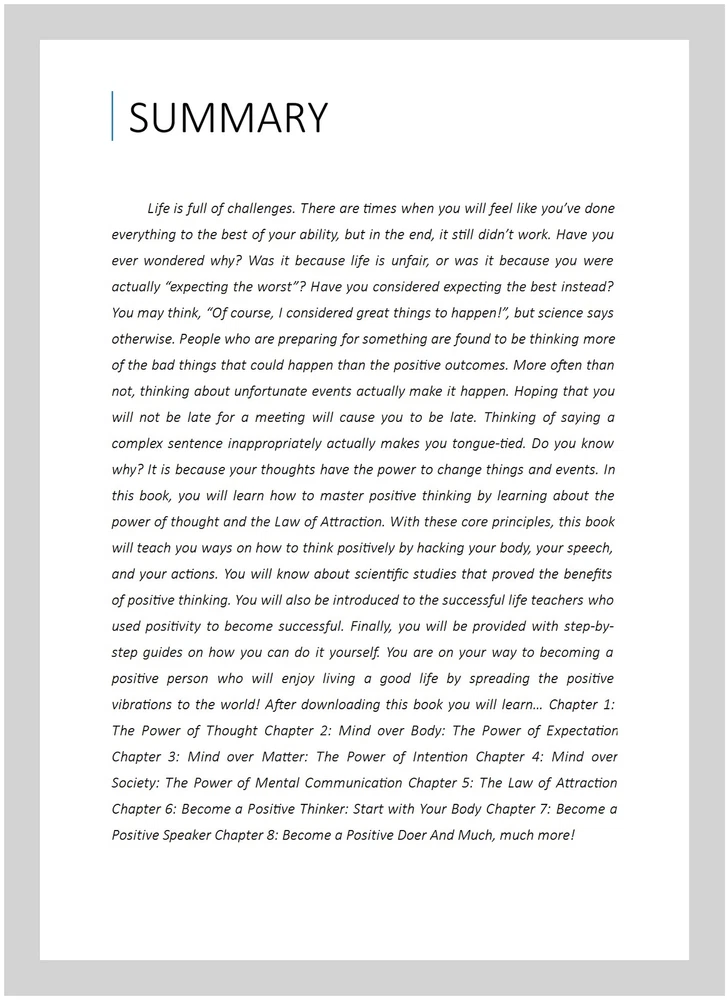 SUMMARY

Life is full of challenges. There are times when you will feel like you've done everything to the best of your ability, but in the end, it still didn't work. Have you ever wondered why? Was it because life is unfair, or was it because you were actually "expecting the worst"? Have you considered expecting the best instead? You may think, "Of course, I considered great things to happen!", but science says otherwise. People who are preparing for something are found to be thinking more of the bad things that could happen than the positive outcomes. More often than not, thinking about unfortunate events actually make it happen. Hoping that you will not be late for a meeting will cause you to be late. Thinking of saying a complex sentence inappropriately actually makes you tongue-tied. Do you know why? It is because your thoughts have the power to change things and events. In this book, you will learn how to master positive thinking by learning about the power of thought and the Law of Attraction. With these core principles, this book will teach you ways on how to think positively by hacking your body, your speech, and your actions. You will know about scientific studies that proved the benefits of positive thinking. You will also be introduced to the successful life teachers who used positivity to become successful. Finally, you will be provided with step-by-step guides on how you can do it yourself. You are on your way to becoming a positive person who will enjoy living a good life by spreading the positive vibrations to the world! After downloading this book you will learn… Chapter 1: The Power of Thought Chapter 2: Mind over Body: The Power of Expectation Chapter 3: Mind over Matter: The Power of Intention Chapter 4: Mind over Society: The Power of Mental Communication Chapter 5: The Law of Attraction Chapter 6: Become a Positive Thinker: Start with Your Body Chapter 7: Become a Positive Speaker Chapter 8: Become a Positive Doer And Much, much more!